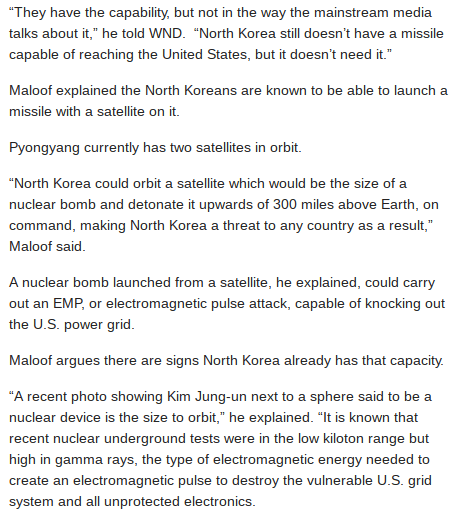 “They have the capability, but not in the way the mainstream media talks about it,” he told WND.  “North Korea still doesn’t have a missile capable of reaching the United States, but it doesn’t need it.”

Maloof explained the North Koreans are known to be able to launch a missile with a satellite on it.

Pyongyang currently has two satellites in orbit.

“North Korea could orbit a satellite which would be the size of a nuclear bomb and detonate it upwards of 300 miles above Earth, on command, making North Korea a threat to any country as a result,” Maloof said.

A nuclear bomb launched from a satellite, he explained, could carry out an EMP, or electromagnetic pulse attack, capable of knocking out the U.S. power grid.

Maloof argues there are signs North Korea already has that capacity.

“A recent photo showing Kim Jung-un next to a sphere said to be a nuclear device is the size to orbit,” he explained. “It is known that recent nuclear underground tests were in the low kiloton range but high in gamma rays, the type of electromagnetic energy needed to create an electromagnetic pulse to destroy the vulnerable U.S. grid system and all unprotected electronics.